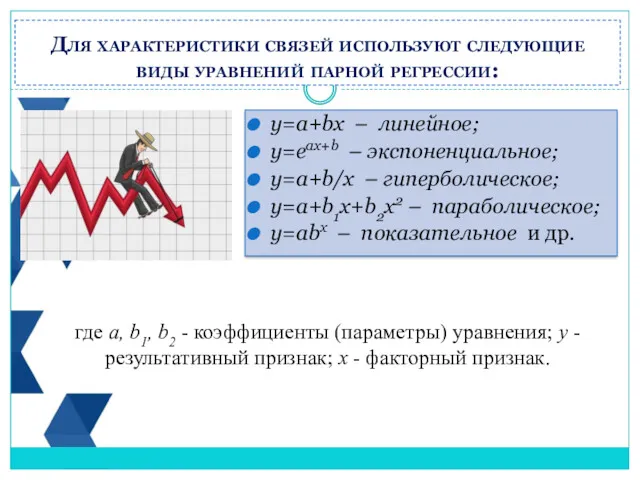 Для характеристики связей используют следующие виды уравнений парной регрессии:

- $y=a+bx$ – линейное;
- $y=e^{ax+b}$ – экспоненциальное;
- $y=a+b/x$ – гиперболическое;
- $y=a+b_1x+b_2x^2$ – параболическое;
- $y=ab^x$ – показательное и др.

где $a$, $b_1$, $b_2$ - коэффициенты (параметры) уравнения; $y$ - результативный признак; $x$ - факторный признак.